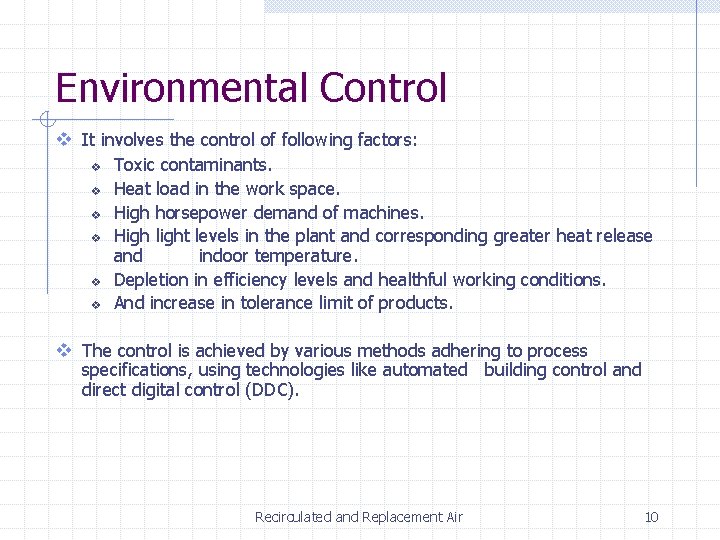 Environmental Control

❖ It involves the control of following factors:
❖ Toxic contaminants.
❖ Heat load in the work space.
❖ High horsepower demand of machines.
❖ High light levels in the plant and corresponding greater heat release and indoor temperature.
❖ Depletion in efficiency levels and healthful working conditions.
❖ And increase in tolerance limit of products.

❖ The control is achieved by various methods adhering to process specifications, using technologies like automated building control and direct digital control (DDC).

Recirculated and Replacement Air

10